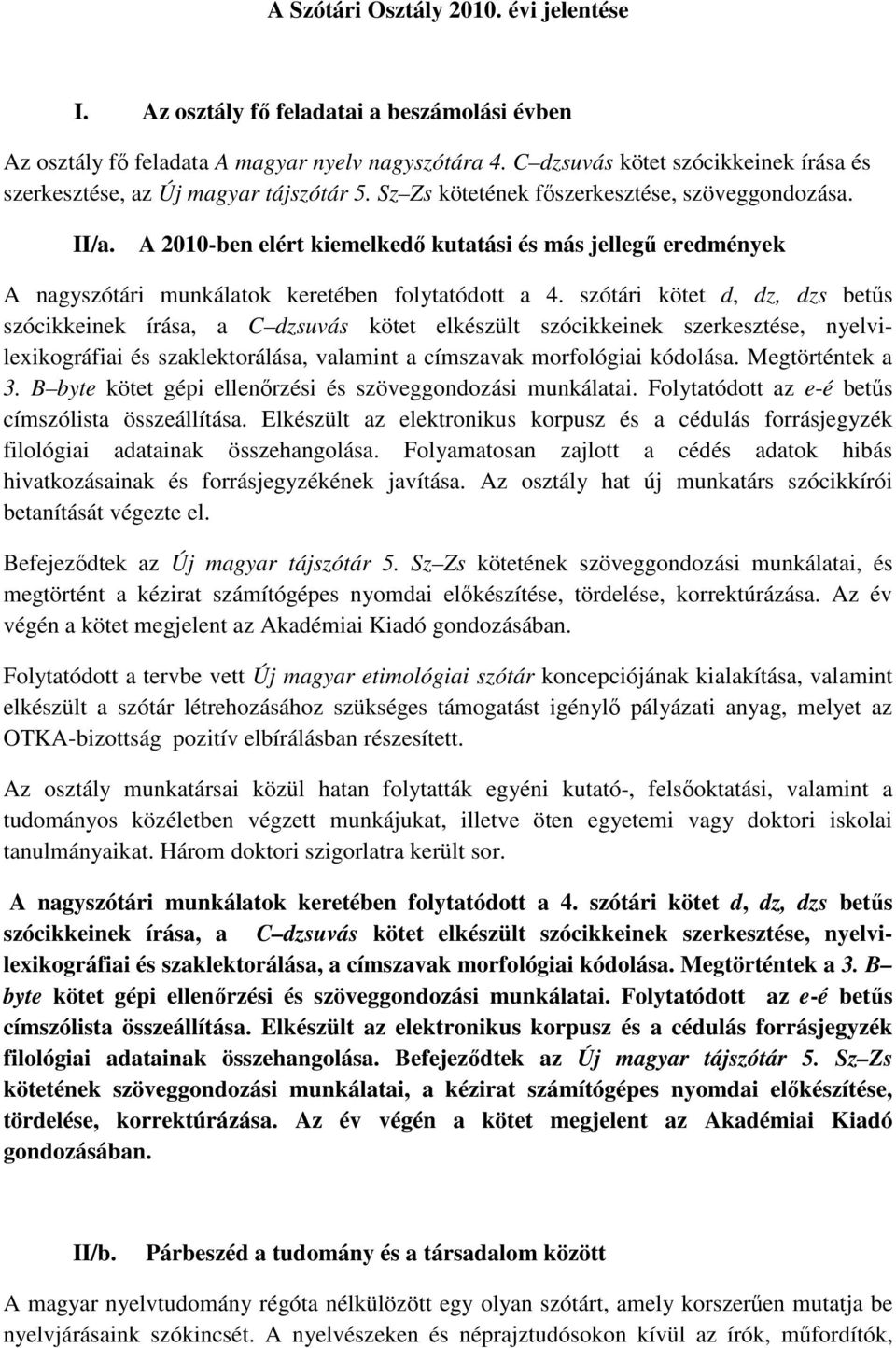 A Szótári Osztály 2010. évi jelentése

I. Az osztály fő feladatai a beszámolási évben

Az osztály fő feladata A magyar nyelv nagyszótára 4. C–dzsuvás kötet szócikkeinek írása és szerkesztése, az Új magyar tájszótár 5. Sz–Zs kötetének főszerkesztése, szöveggondozása.

II/a. A 2010-ben elért kiemelkedő kutatási és más jellegű eredmények

A nagyszótári munkálatok keretében folytatódott a 4. szótári kötet d, dz, dzs betűs szócikkeinek írása, a C–dzsuvás kötet elkészült szócikkeinek szerkesztése, nyelvi-lexikográfiai és szaklektorálása, valamint a címszavak morfológiai kódolása. Megtörténtek a 3. B–byte kötet gépi ellenőrzési és szöveggondozási munkálatai. Folytatódott az e-é betűs címszólista összeállítása. Elkészült az elektronikus korpusz és a cédulás forrásjegyzék filológiai adatainak összehangolása. Folyamatosan zajlott a cédés adatok hibás hivatkozásainak és forrásjegyzékének javítása. Az osztály hat új munkatárs szócikkírói betanítását végezte el.

Befejeződtek az Új magyar tájszótár 5. Sz–Zs kötetének szöveggondozási munkálatai, és megtörtént a kézirat számítógépes nyomdai előkészítése, tördelése, korrektúrázása. Az év végén a kötet megjelent az Akadémiai Kiadó gondozásában.

Folytatódott a tervbe vett Új magyar etimológiai szótár koncepciójának kialakítása, valamint elkészült a szótár létrehozásához szükséges támogatást igénylő pályázati anyag, melyet az OTKA-bizottság pozitív elbírálásban részesített.

Az osztály munkatársai közül hatan folytatták egyéni kutató-, felsőoktatási, valamint a tudományos közéletben végzett munkájukat, illetve öten egyetemi vagy doktori iskolai tanulmányaikat. Három doktori szigorlatra került sor.

A nagyszótári munkálatok keretében folytatódott a 4. szótári kötet d, dz, dzs betűs szócikkeinek írása, a C–dzsuvás kötet elkészült szócikkeinek szerkesztése, nyelvi-lexikográfiai és szaklektorálása, a címszavak morfológiai kódolása. Megtörténtek a 3. B–byte kötet gépi ellenőrzési és szöveggondozási munkálatai. Folytatódott az e-é betűs címszólista összeállítása. Elkészült az elektronikus korpusz és a cédulás forrásjegyzék filológiai adatainak összehangolása. Befejeződtek az Új magyar tájszótár 5. Sz–Zs kötetének szöveggondozási munkálatai, a kézirat számítógépes nyomdai előkészítése, tördelése, korrektúrázása. Az év végén a kötet megjelent az Akadémiai Kiadó gondozásában.

II/b. Párbeszéd a tudomány és a társadalom között

A magyar nyelvtudomány régóta nélkülözött egy olyan szótárt, amely korszerűen mutatja be nyelvjárásaink szókincsét. A nyelvészeken és néprajztudósokon kívül az írók, műfordítók,